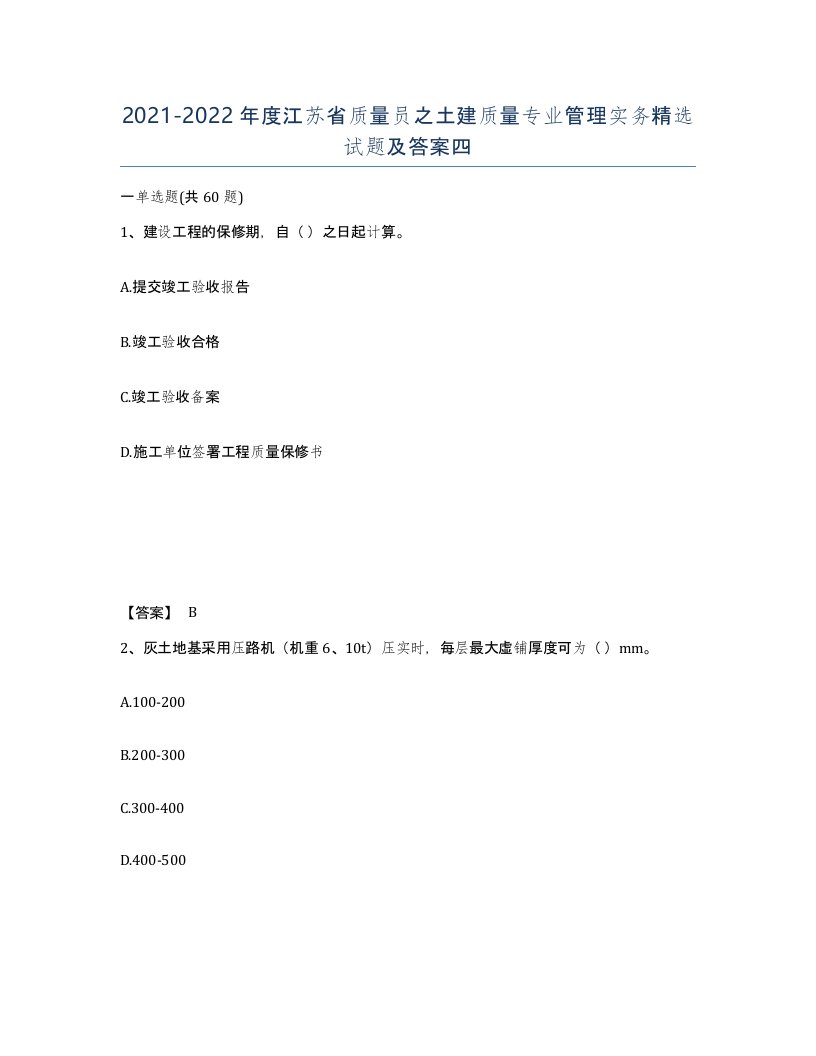 2021-2022年度江苏省质量员之土建质量专业管理实务精选试题及答案四

一单选题(共60题)

1、建设工程的保修期，自（）之日起计算。

A.提交竣工验收报告

B.竣工验收合格

C.竣工验收备案

D.施工单位签署工程质量保修书

【答案】 B

2、灰土地基采用压路机（机重6、10t）压实时，每层最大虚铺厚度可为（）mm。

A.100-200

B.200-300

C.300-400

D.400-500